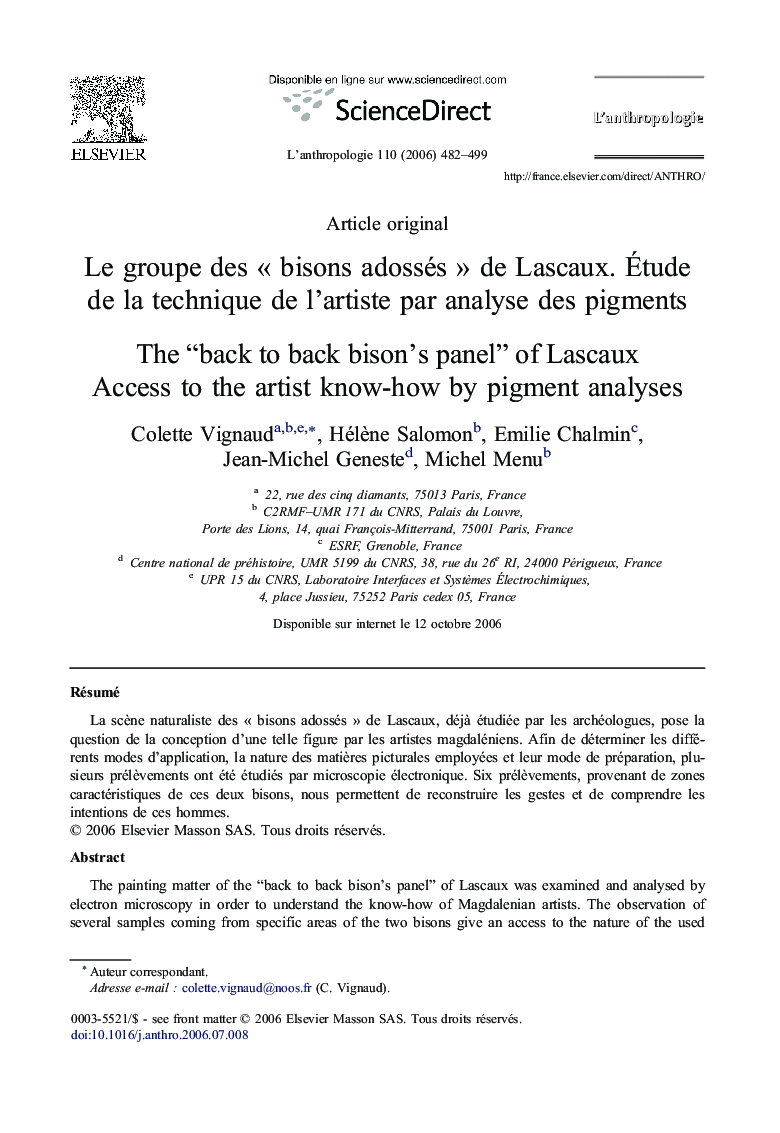 ELSEVIER

Disponible en ligne sur www.sciencedirect.com

ScienceDirect

L'anthropologie 110 (2006) 482–499

L'anthropologie

http://france.elsevier.com/direct/ANTHRO/

Article original

Le groupe des « bisons adossés » de Lascaux. Étude de la technique de l'artiste par analyse des pigments

The "back to back bison's panel" of Lascaux Access to the artist know-how by pigment analyses

Colette Vignaud$^{a,b,e,*}$, Hélène Salomon$^{b}$, Emilie Chalmin$^{c}$, Jean-Michel Geneste$^{d}$, Michel Menu$^{b}$

$^{a}$ 22, rue des cinq diamants, 75013 Paris, France
$^{b}$ C2RMF–UMR 171 du CNRS, Palais du Louvre, Porte des Lions, 14, quai François-Mitterrand, 75001 Paris, France
$^{c}$ ESRF, Grenoble, France
$^{d}$ Centre national de préhistoire, UMR 5199 du CNRS, 38, rue du 26$^{e}$ RI, 24000 Périgueux, France
$^{e}$ UPR 15 du CNRS, Laboratoire Interfaces et Systèmes Électrochimiques, 4, place Jussieu, 75252 Paris cedex 05, France

Disponible sur internet le 12 octobre 2006

Résumé

La scène naturaliste des « bisons adossés » de Lascaux, déjà étudiée par les archéologues, pose la question de la conception d'une telle figure par les artistes magdaléniens. Afin de déterminer les différents modes d'application, la nature des matières picturales employées et leur mode de préparation, plusieurs prélèvements ont été étudiés par microscopie électronique. Six prélèvements, provenant de zones caractéristiques de ces deux bisons, nous permettent de reconstruire les gestes et de comprendre les intentions de ces hommes.
© 2006 Elsevier Masson SAS. Tous droits réservés.

Abstract

The painting matter of the "back to back bison's panel" of Lascaux was examined and analysed by electron microscopy in order to understand the know-how of Magdalenian artists. The observation of several samples coming from specific areas of the two bisons give an access to the nature of the used

* Auteur correspondant.
Adresse e-mail : colette.vignaud@noos.fr (C. Vignaud).

0003-5521/$ - see front matter © 2006 Elsevier Masson SAS. Tous droits réservés.
doi:10.1016/j.anthro.2006.07.008